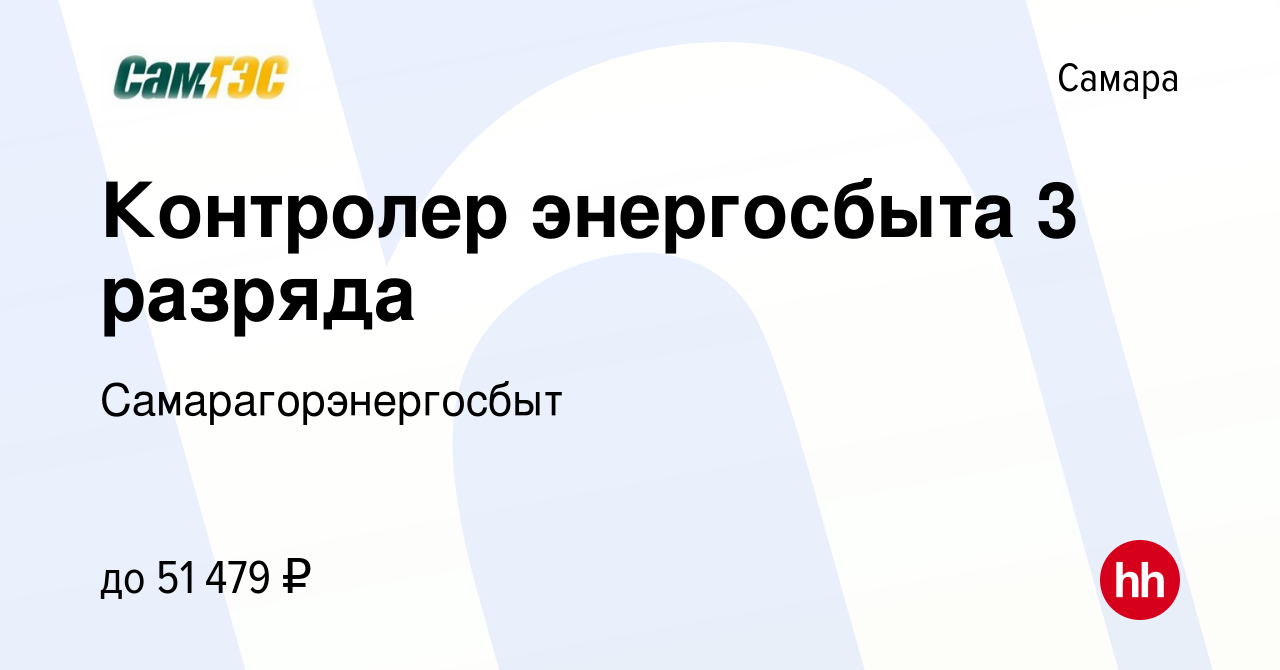 СамГЭС

Самара

Контролер энергосбыта 3 разряда

Самарагорэнергосбыт

до 51 479 ₽

hh